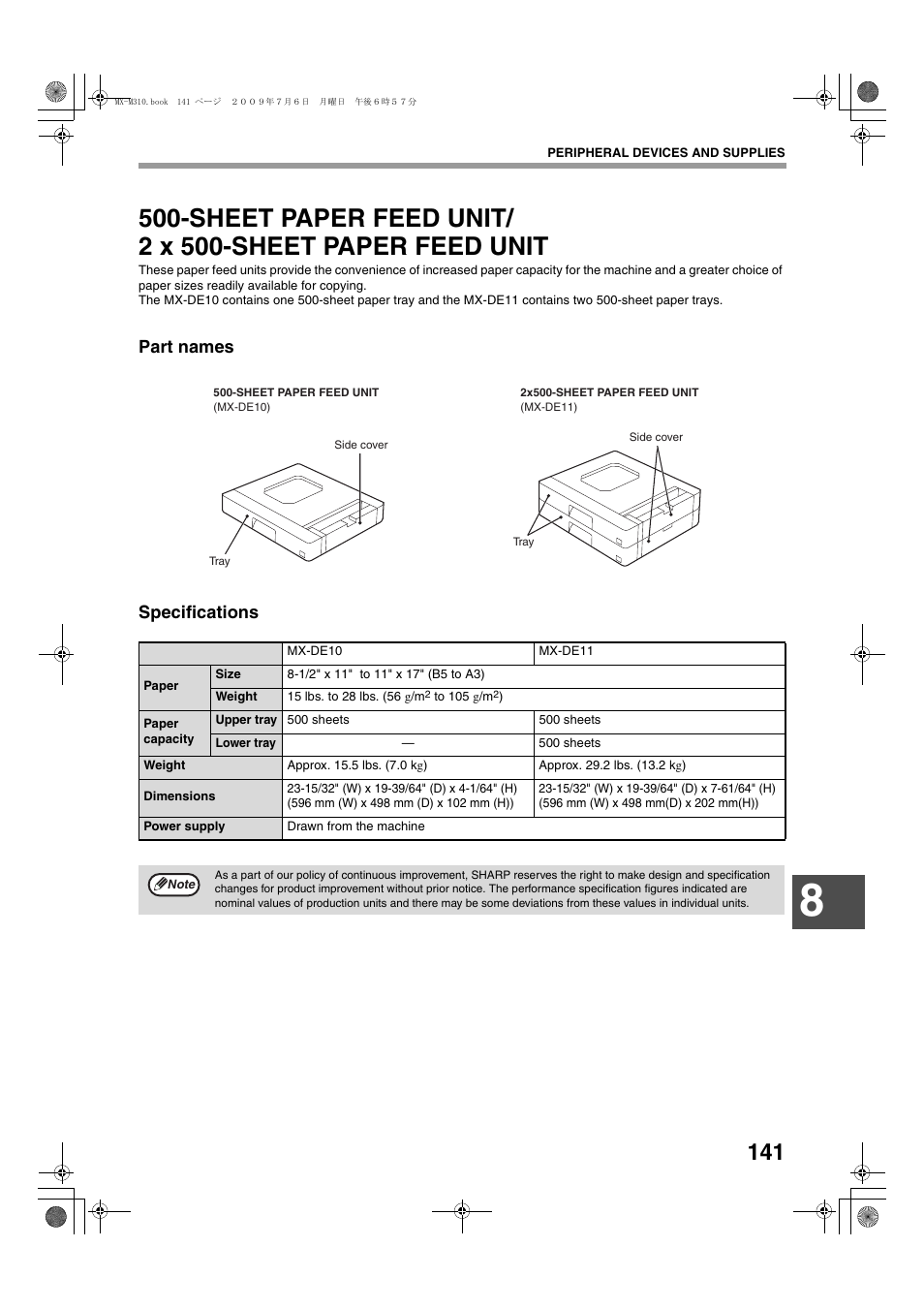 MX-M310.book 141 ページ ２００９年７月６日 月曜日 午後６時５７分

PERIPHERAL DEVICES AND SUPPLIES

500-SHEET PAPER FEED UNIT/ 2 x 500-SHEET PAPER FEED UNIT

These paper feed units provide the convenience of increased paper capacity for the machine and a greater choice of paper sizes readily available for copying.
The MX-DE10 contains one 500-sheet paper tray and the MX-DE11 contains two 500-sheet paper trays.

Part names

500-SHEET PAPER FEED UNIT
(MX-DE10)

Side cover

Tray

2x500-SHEET PAPER FEED UNIT
(MX-DE11)

Side cover

Tray

Specifications

| | | MX-DE10 | MX-DE11 |
|---|---|---|---|
| Paper | Size | 8-1/2" x 11" to 11" x 17" (B5 to A3) | |
| | Weight | 15 lbs. to 28 lbs. (56 g/m$^2$ to 105 g/m$^2$) | |
| Paper capacity | Upper tray | 500 sheets | 500 sheets |
| | Lower tray | — | 500 sheets |
| Weight | | Approx. 15.5 lbs. (7.0 kg) | Approx. 29.2 lbs. (13.2 kg) |
| Dimensions | | 23-15/32" (W) x 19-39/64" (D) x 4-1/64" (H) (596 mm (W) x 498 mm (D) x 102 mm (H)) | 23-15/32" (W) x 19-39/64" (D) x 7-61/64" (H) (596 mm (W) x 498 mm(D) x 202 mm(H)) |
| Power supply | | Drawn from the machine | |

Note

As a part of our policy of continuous improvement, SHARP reserves the right to make design and specification changes for product improvement without prior notice. The performance specification figures indicated are nominal values of production units and there may be some deviations from these values in individual units.

8

141